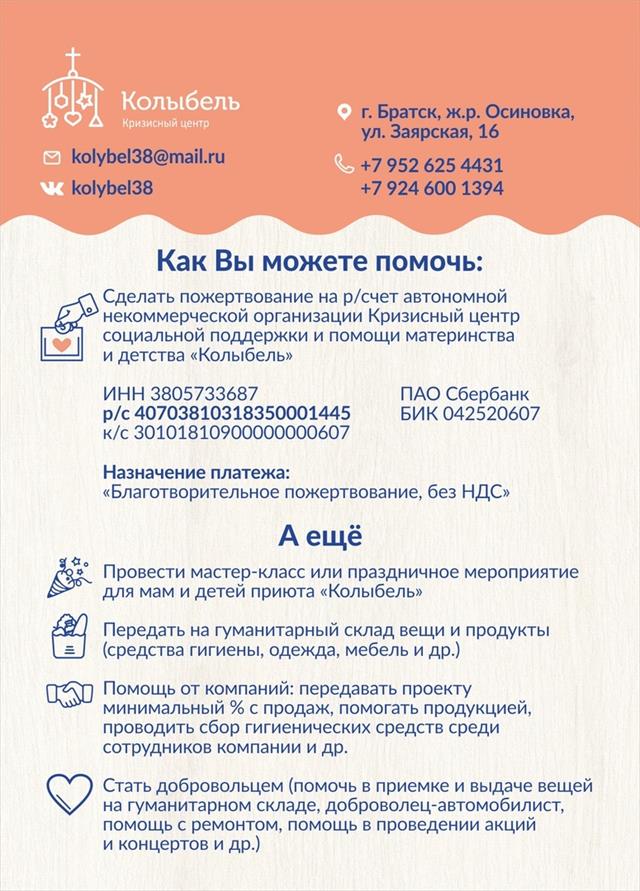 Колыбель
Кризисный центр

kolybel38@mail.ru
kolybel38

г. Братск, ж.р. Осиновка, ул. Заярская, 16

+7 952 625 4431
+7 924 600 1394

Как Вы можете помочь:

Сделать пожертвование на р/счет автономной некоммерческой организации Кризисный центр социальной поддержки и помощи материнства и детства «Колыбель»

ИНН 3805733687
р/с 40703810318350001445
к/с 30101810900000000607

ПАО Сбербанк
БИК 042520607

Назначение платежа:
«Благотворительное пожертвование, без НДС»

А ещё

Провести мастер-класс или праздничное мероприятие для мам и детей приюта «Колыбель»

Передать на гуманитарный склад вещи и продукты (средства гигиены, одежда, мебель и др.)

Помощь от компаний: передавать проекту минимальный % с продаж, помогать продукцией, проводить сбор гигиенических средств среди сотрудников компании и др.

Стать добровольцем (помочь в приемке и выдаче вещей на гуманитарном складе, доброволец-автомобилист, помощь с ремонтом, помощь в проведении акций и концертов и др.)